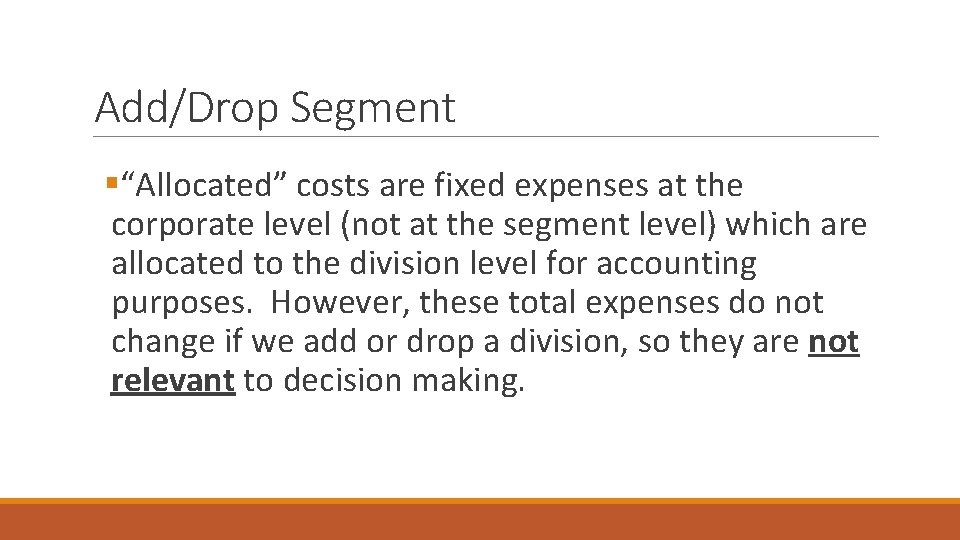 Add/Drop Segment

• "Allocated" costs are fixed expenses at the corporate level (not at the segment level) which are allocated to the division level for accounting purposes.  However, these total expenses do not change if we add or drop a division, so they are not relevant to decision making.